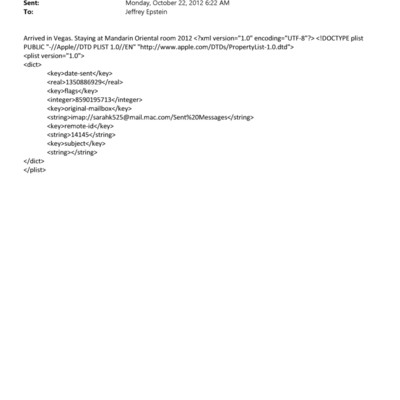 Sent: Monday, October 22, 2012 6:22 AM
To: Jeffrey Epstein

Arrived in Vegas. Staying at Mandarin Oriental room 2012 <?xml version="1.0" encoding="UTF-8"?> <!DOCTYPE plist PUBLIC "-//Apple//DTD PLIST 1.0//EN" "http://www.apple.com/DTDs/PropertyList-1.0.dtd">
<plist version="1.0">
<dict>
<key>date-sent</key>
<real>1350886929</real>
<key>flags</key>
<integer>8590195713</integer>
<key>original-mailbox</key>
<string>imap://sarahk525@mail.mac.com/Sent%20Messages</string>
<key>remote-id</key>
<string>14145</string>
<key>subject</key>
<string></string>
</dict>
</plist>